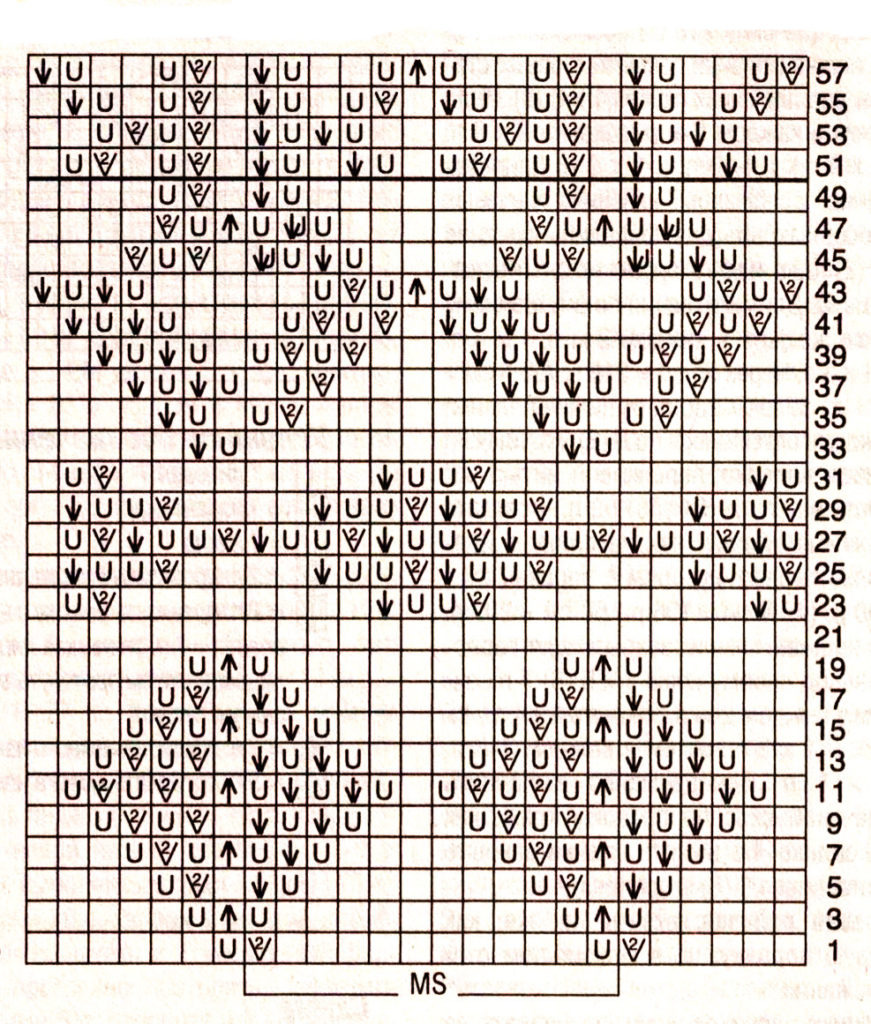 57
55
53
51
49
47
45
43
41
39
37
35
33
31
29
27
25
23
21
19
17
15
13
11
9
7
5
3
1
MS